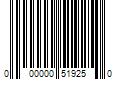 0 00000 51925 0